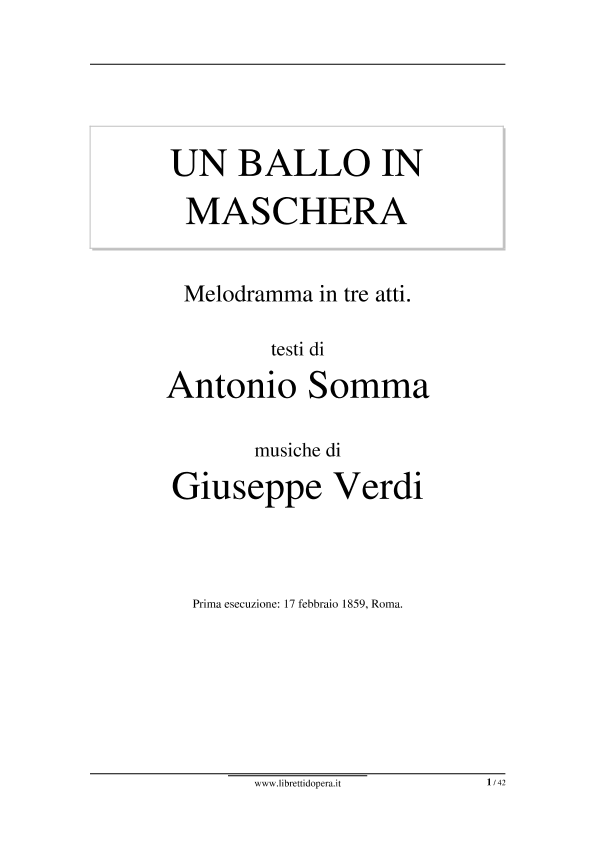 UN BALLO IN MASCHERA

Melodramma in tre atti.

testi di

Antonio Somma

musiche di

Giuseppe Verdi

Prima esecuzione: 17 febbraio 1859, Roma.

www.librettidopera.it

1 / 42